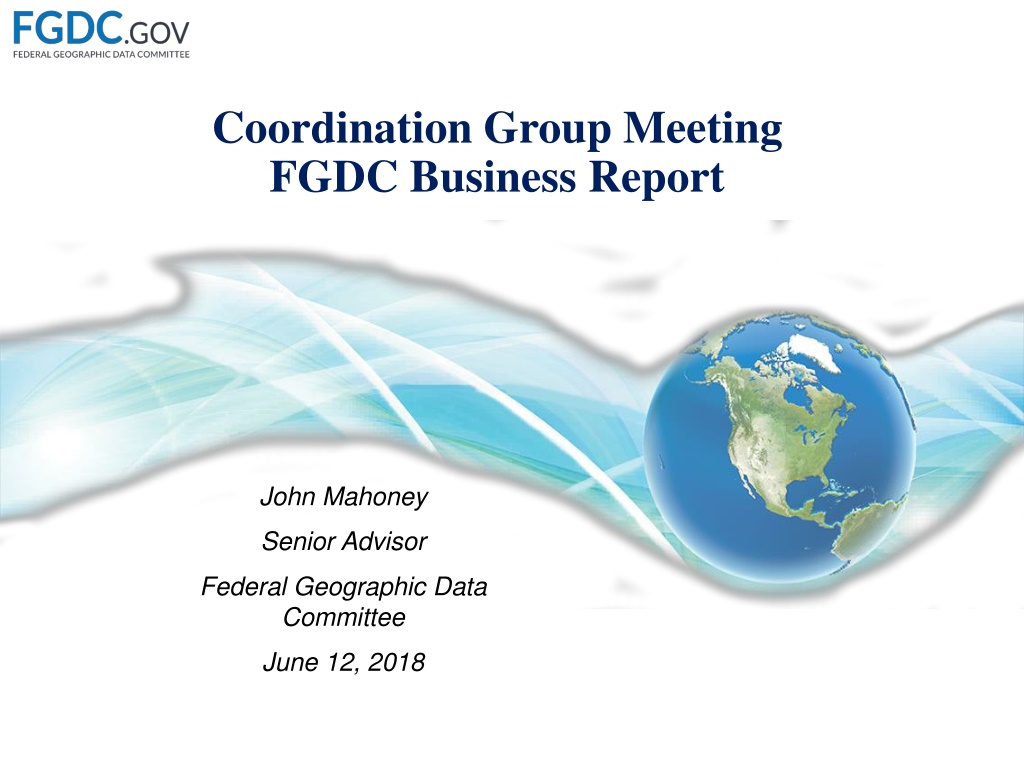 FGDC.GOV
FEDERAL GEOGRAPHIC DATA COMMITTEE

Coordination Group Meeting
FGDC Business Report

John Mahoney

Senior Advisor

Federal Geographic Data Committee

June 12, 2018